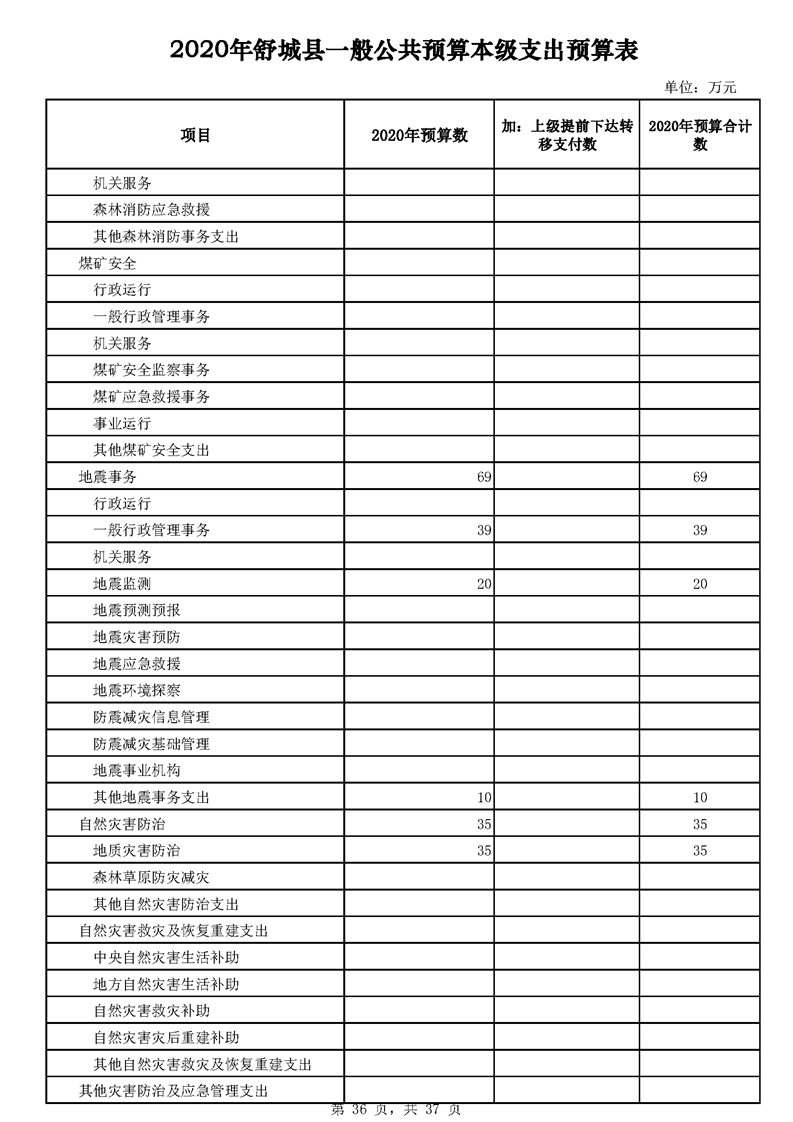 2020年舒城县一般公共预算本级支出预算表

单位：万元

| 项目 | 2020年预算数 | 加：上级提前下达转移支付数 | 2020年预算合计数 |
|---|---|---|---|
| 机关服务 | | | |
| 森林消防应急救援 | | | |
| 其他森林消防事务支出 | | | |
| 煤矿安全 | | | |
| 行政运行 | | | |
| 一般行政管理事务 | | | |
| 机关服务 | | | |
| 煤矿安全监察事务 | | | |
| 煤矿应急救援事务 | | | |
| 事业运行 | | | |
| 其他煤矿安全支出 | | | |
| 地震事务 | 69 | | 69 |
| 行政运行 | | | |
| 一般行政管理事务 | 39 | | 39 |
| 机关服务 | | | |
| 地震监测 | 20 | | 20 |
| 地震预测预报 | | | |
| 地震灾害预防 | | | |
| 地震应急救援 | | | |
| 地震环境探察 | | | |
| 防震减灾信息管理 | | | |
| 防震减灾基础管理 | | | |
| 地震事业机构 | | | |
| 其他地震事务支出 | 10 | | 10 |
| 自然灾害防治 | 35 | | 35 |
| 地质灾害防治 | 35 | | 35 |
| 森林草原防灾减灾 | | | |
| 其他自然灾害防治支出 | | | |
| 自然灾害救灾及恢复重建支出 | | | |
| 中央自然灾害生活补助 | | | |
| 地方自然灾害生活补助 | | | |
| 自然灾害救灾补助 | | | |
| 自然灾害灾后重建补助 | | | |
| 其他自然灾害救灾及恢复重建支出 | | | |
| 其他灾害防治及应急管理支出 | | | |

第 36 页，共 37 页